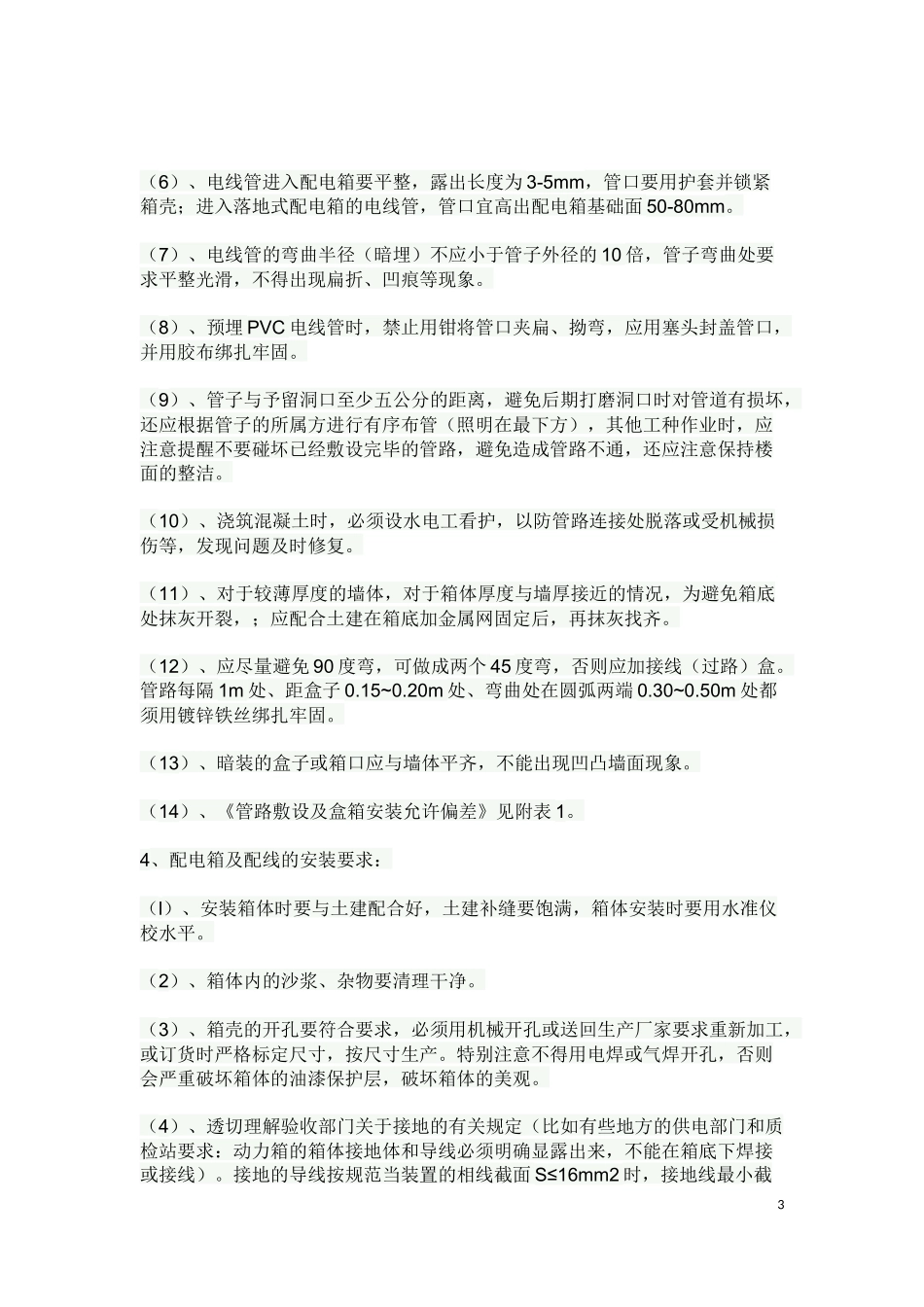 （6）、电线管进入配电箱要平整，露出长度为3-5mm，管口要用护套并锁紧箱壳；进入落地式配电箱的电线管，管口宜高出配电箱基础面50-80mm。

（7）、电线管的弯曲半径（暗埋）不应小于管子外径的10倍，管子弯曲处要求平整光滑，不得出现扁折、凹痕等现象。

（8）、预埋PVC电线管时，禁止用钳将管口夹扁、拗弯，应用塞头封盖管口，并用胶布绑扎牢固。

（9）、管子与予留洞口至少五公分的距离，避免后期打磨洞口时对管道有损坏，还应根据管子的所属方进行有序布管（照明在最下方），其他工种作业时，应注意提醒不要碰坏已经敷设完毕的管路，避免造成管路不通，还应注意保持楼面的整洁。

（10）、浇筑混凝土时，必须设水电工看护，以防管路连接处脱落或受机械损伤等，发现问题及时修复。

（11）、对于较薄厚度的墙体，对于箱体厚度与墙厚接近的情况，为避免箱底处抹灰开裂，；应配合土建在箱底加金属网固定后，再抹灰找齐。

（12）、应尽量避免90度弯，可做成两个45度弯，否则应加接线（过路）盒。管路每隔1m处、距盒子0.15~0.20m处、弯曲处在圆弧两端0.30~0.50m处都须用镀锌铁丝绑扎牢固。

（13）、暗装的盒子或箱口应与墙体平齐，不能出现凹凸墙面现象。

（14）、《管路敷设及盒箱安装允许偏差》见附表1。

4、配电箱及配线的安装要求：

（l）、安装箱体时要与土建配合好，土建补缝要饱满，箱体安装时要用水准仪校水平。

（2）、箱体内的沙浆、杂物要清理干净。

（3）、箱壳的开孔要符合要求，必须用机械开孔或送回生产厂家要求重新加工，或订货时严格标定尺寸，按尺寸生产。特别注意不得用电焊或气焊开孔，否则会严重破坏箱体的油漆保护层，破坏箱体的美观。

（4）、透切理解验收部门关于接地的有关规定（比如有些地方的供电部门和质检站要求：动力箱的箱体接地体和导线必须明确显露出来，不能在箱底下焊接或接线）。接地的导线按规范当装置的相线截面S≤16mm2时，接地线最小截

3